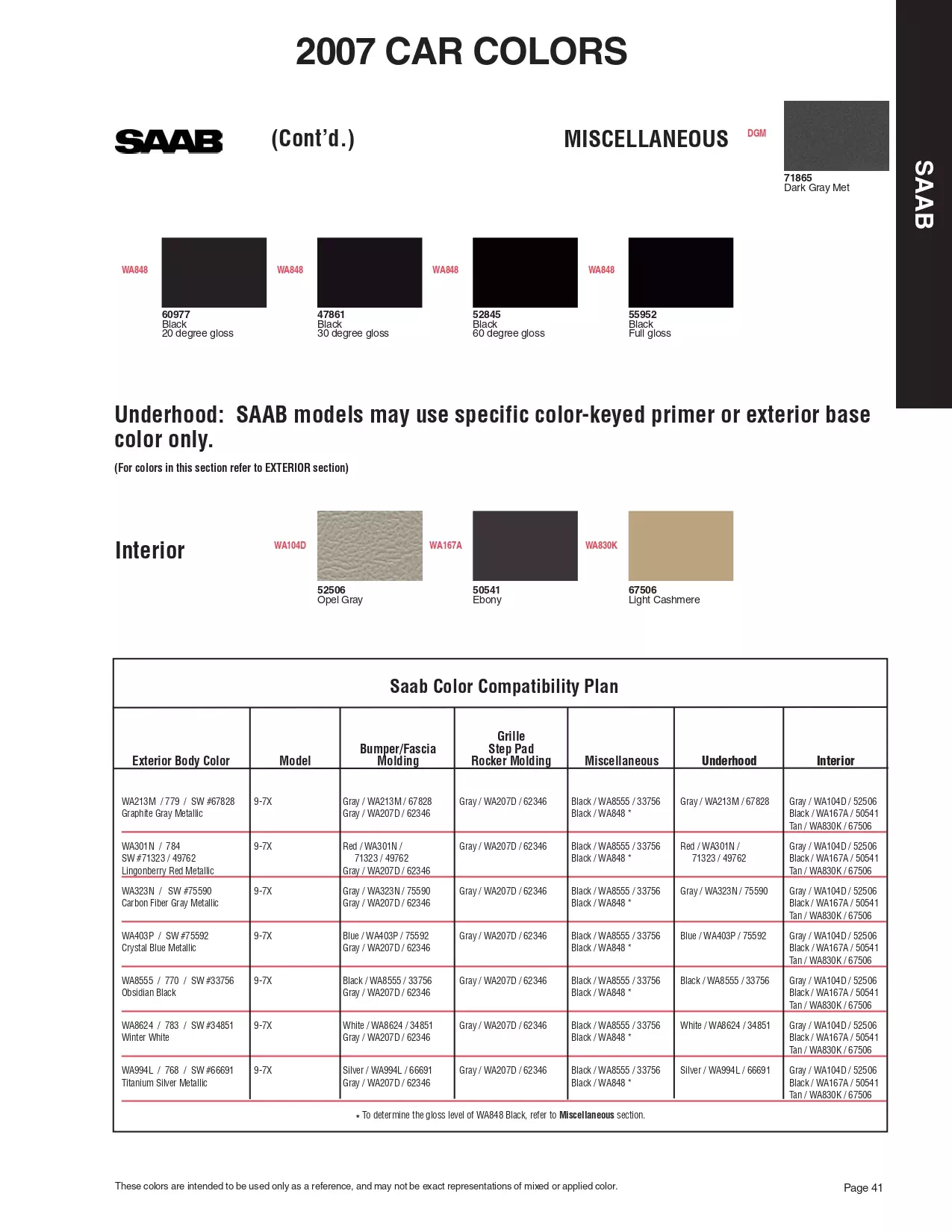 2007 CAR COLORS

SAAB

SAAB (Cont'd.)

MISCELLANEOUS DGM

71865
Dark Gray Met

WA848
60977
Black
20 degree gloss

WA848
47861
Black
30 degree gloss

WA848
52845
Black
60 degree gloss

WA848
55952
Black
Full gloss

Underhood: SAAB models may use specific color-keyed primer or exterior base color only.
(For colors in this section refer to EXTERIOR section)

Interior

WA104D
52506
Opel Gray

WA167A
50541
Ebony

WA830K
67506
Light Cashmere

Saab Color Compatibility Plan

| Exterior Body Color | Model | Bumper/Fascia Molding | Grille Step Pad Rocker Molding | Miscellaneous | Underhood | Interior |
|---|---|---|---|---|---|---|
| WA213M / 779 / SW #67828 Graphite Gray Metallic | 9-7X | Gray / WA213M / 67828 Gray / WA207D / 62346 | Gray / WA207D / 62346 | Black / WA8555 / 33756 Black / WA848 * | Gray / WA213M / 67828 | Gray / WA104D / 52506 Black / WA167A / 50541 Tan / WA830K / 67506 |
| WA301N / 784 SW #71323 / 49762 Lingonberry Red Metallic | 9-7X | Red / WA301N / 71323 / 49762 Gray / WA207D / 62346 | Gray / WA207D / 62346 | Black / WA8555 / 33756 Black / WA848 * | Red / WA301N / 71323 / 49762 | Gray / WA104D / 52506 Black / WA167A / 50541 Tan / WA830K / 67506 |
| WA323N / SW #75590 Carbon Fiber Gray Metallic | 9-7X | Gray / WA323N / 75590 Gray / WA207D / 62346 | Gray / WA207D / 62346 | Black / WA8555 / 33756 Black / WA848 * | Gray / WA323N / 75590 | Gray / WA104D / 52506 Black / WA167A / 50541 Tan / WA830K / 67506 |
| WA403P / SW #75592 Crystal Blue Metallic | 9-7X | Blue / WA403P / 75592 Gray / WA207D / 62346 | Gray / WA207D / 62346 | Black / WA8555 / 33756 Black / WA848 * | Blue / WA403P / 75592 | Gray / WA104D / 52506 Black / WA167A / 50541 Tan / WA830K / 67506 |
| WA8555 / 770 / SW #33756 Obsidian Black | 9-7X | Black / WA8555 / 33756 Gray / WA207D / 62346 | Gray / WA207D / 62346 | Black / WA8555 / 33756 Black / WA848 * | Black / WA8555 / 33756 | Gray / WA104D / 52506 Black / WA167A / 50541 Tan / WA830K / 67506 |
| WA8624 / 783 / SW #34851 Winter White | 9-7X | White / WA8624 / 34851 Gray / WA207D / 62346 | Gray / WA207D / 62346 | Black / WA8555 / 33756 Black / WA848 * | White / WA8624 / 34851 | Gray / WA104D / 52506 Black / WA167A / 50541 Tan / WA830K / 67506 |
| WA994L / 768 / SW #66691 Titanium Silver Metallic | 9-7X | Silver / WA994L / 66691 Gray / WA207D / 62346 | Gray / WA207D / 62346 | Black / WA8555 / 33756 Black / WA848 * | Silver / WA994L / 66691 | Gray / WA104D / 52506 Black / WA167A / 50541 Tan / WA830K / 67506 |

* To determine the gloss level of WA848 Black, refer to Miscellaneous section.

These colors are intended to be used only as a reference, and may not be exact representations of mixed or applied color.

Page 41